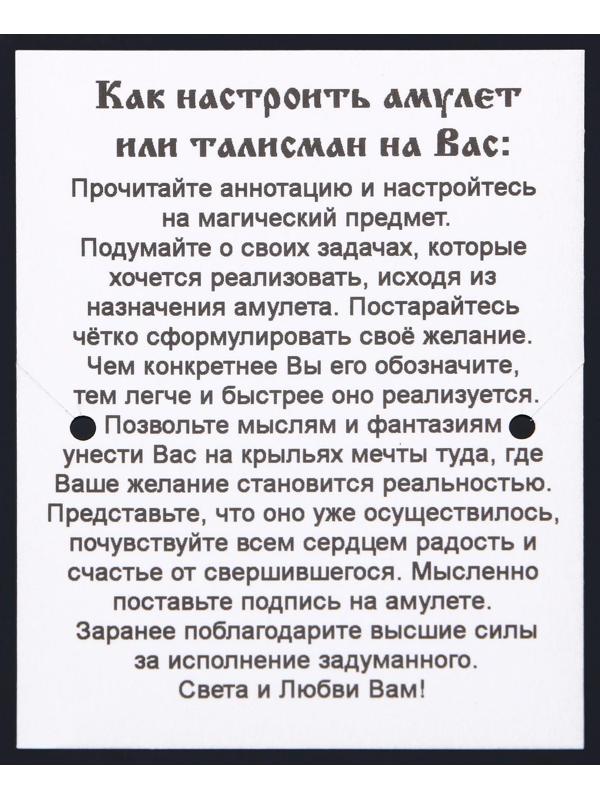 Как настроить амулет или талисман на Вас:

Прочитайте аннотацию и настройтесь на магический предмет. Подумайте о своих задачах, которые хочется реализовать, исходя из назначения амулета. Постарайтесь чётко сформулировать своё желание. Чем конкретнее Вы его обозначите, тем легче и быстрее оно реализуется. Позвольте мыслям и фантазиям унести Вас на крыльях мечты туда, где Ваше желание становится реальностью. Представьте, что оно уже осуществилось, почувствуйте всем сердцем радость и счастье от свершившегося. Мысленно поставьте подпись на амулете. Заранее поблагодарите высшие силы за исполнение задуманного. Света и Любви Вам!